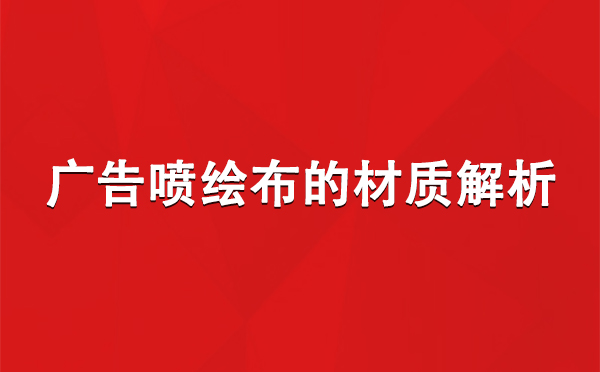 广告喷绘布的材质解析